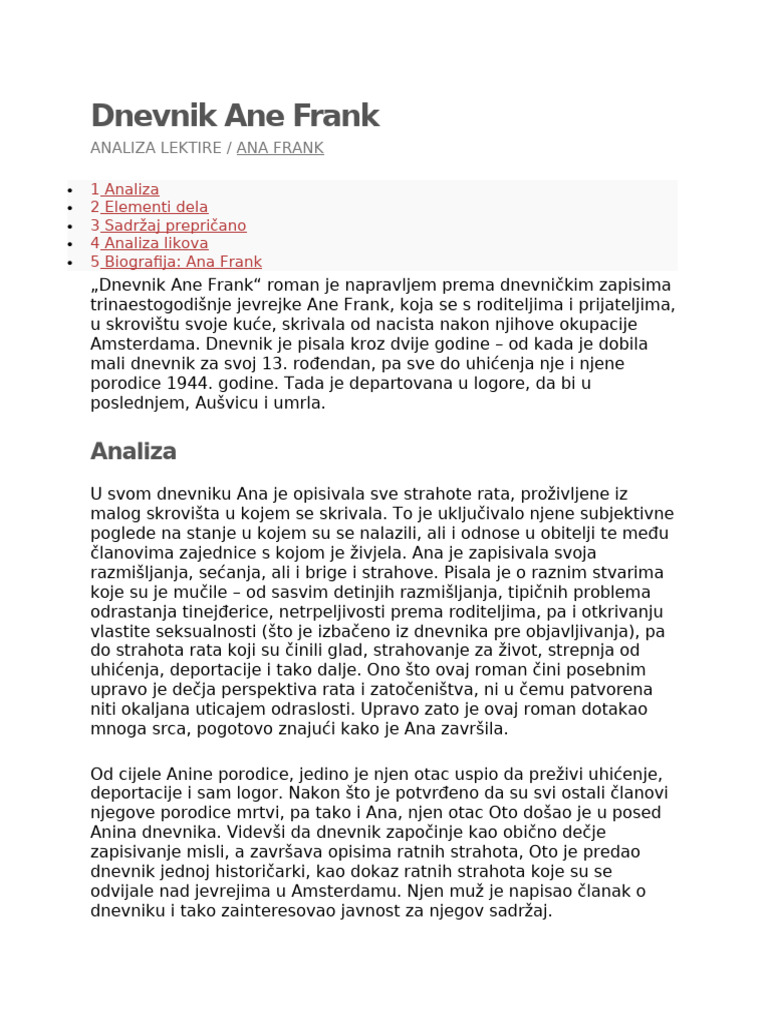 Dnevnik Ane Frank

ANALIZA LEKTIRE / ANA FRANK

- 1 Analiza
- 2 Elementi dela
- 3 Sadržaj prepričano
- 4 Analiza likova
- 5 Biografija: Ana Frank

„Dnevnik Ane Frank“ roman je napravljem prema dnevničkim zapisima trinaestogodišnje jevrejke Ane Frank, koja se s roditeljima i prijateljima, u skrovištu svoje kuće, skrivala od nacista nakon njihove okupacije Amsterdama. Dnevnik je pisala kroz dvije godine – od kada je dobila mali dnevnik za svoj 13. rođendan, pa sve do uhićenja nje i njene porodice 1944. godine. Tada je departovana u logore, da bi u poslednjem, Aušvicu i umrla.

Analiza

U svom dnevniku Ana je opisivala sve strahote rata, proživljene iz malog skrovišta u kojem se skrivala. To je uključivalo njene subjektivne poglede na stanje u kojem su se nalazili, ali i odnose u obitelji te među članovima zajednice s kojom je živjela. Ana je zapisivala svoja razmišljanja, sećanja, ali i brige i strahove. Pisala je o raznim stvarima koje su je mučile – od sasvim detinjih razmišljanja, tipičnih problema odrastanja tinejđerice, netrpeljivosti prema roditeljima, pa i otkrivanju vlastite seksualnosti (što je izbačeno iz dnevnika pre objavljivanja), pa do strahota rata koji su činili glad, strahovanje za život, strepnja od uhićenja, deportacije i tako dalje. Ono što ovaj roman čini posebnim upravo je dečja perspektiva rata i zatočeništva, ni u čemu patvorena niti okaljana uticajem odraslosti. Upravo zato je ovaj roman dotakao mnoga srca, pogotovo znajući kako je Ana završila.

Od cijele Anine porodice, jedino je njen otac uspio da preživi uhićenje, deportacije i sam logor. Nakon što je potvrđeno da su svi ostali članovi njegove porodice mrtvi, pa tako i Ana, njen otac Oto došao je u posed Anina dnevnika. Videvši da dnevnik započinje kao obično dečje zapisivanje misli, a završava opisima ratnih strahota, Oto je predao dnevnik jednoj historičarki, kao dokaz ratnih strahota koje su se odvijale nad jevrejima u Amsterdamu. Njen muž je napisao članak o dnevniku i tako zainteresovao javnost za njegov sadržaj.